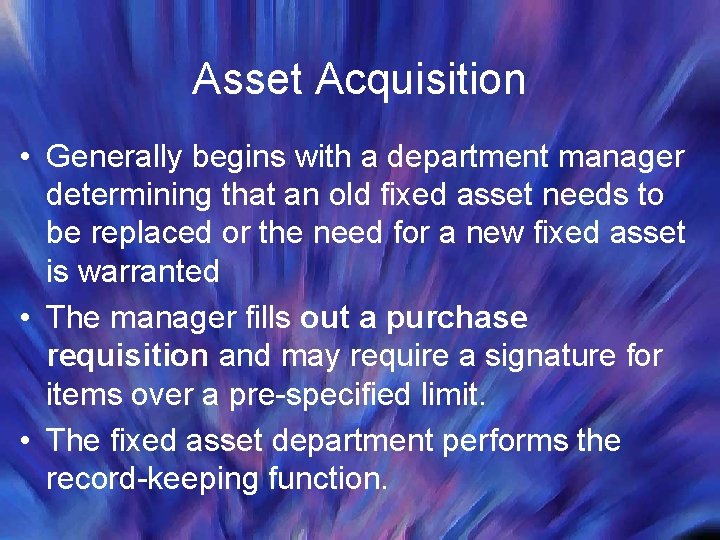 Asset Acquisition

• Generally begins with a department manager determining that an old fixed asset needs to be replaced or the need for a new fixed asset is warranted

• The manager fills out a purchase requisition and may require a signature for items over a pre-specified limit.

• The fixed asset department performs the record-keeping function.